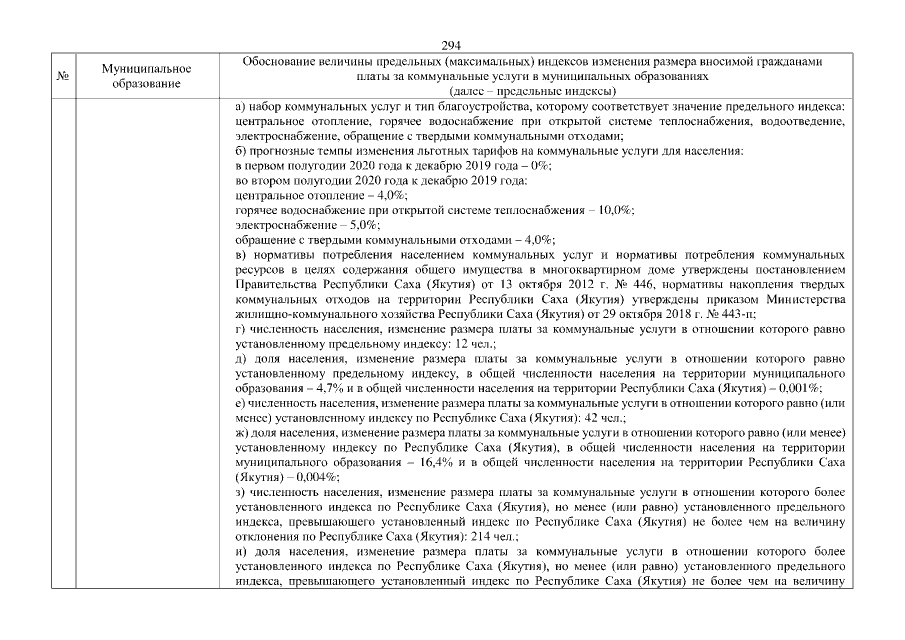 294

| № | Муниципальное образование | Обоснование величины предельных (максимальных) индексов изменения размера вносимой гражданами платы за коммунальные услуги в муниципальных образованиях (далее – предельные индексы) |
|---|---|---|
| | | а) набор коммунальных услуг и тип благоустройства, которому соответствует значение предельного индекса: центральное отопление, горячее водоснабжение при открытой системе теплоснабжения, водоотведение, электроснабжение, обращение с твердыми коммунальными отходами;<br>б) прогнозные темпы изменения льготных тарифов на коммунальные услуги для населения:<br>в первом полугодии 2020 года к декабрю 2019 года – 0%;<br>во втором полугодии 2020 года к декабрю 2019 года:<br>центральное отопление – 4,0%;<br>горячее водоснабжение при открытой системе теплоснабжения – 10,0%;<br>электроснабжение – 5,0%;<br>обращение с твердыми коммунальными отходами – 4,0%;<br>в) нормативы потребления населением коммунальных услуг и нормативы потребления коммунальных ресурсов в целях содержания общего имущества в многоквартирном доме утверждены постановлением Правительства Республики Саха (Якутия) от 13 октября 2012 г. № 446, нормативы накопления твердых коммунальных отходов на территории Республики Саха (Якутия) утверждены приказом Министерства жилищно-коммунального хозяйства Республики Саха (Якутия) от 29 октября 2018 г. № 443-п;<br>г) численность населения, изменение размера платы за коммунальные услуги в отношении которого равно установленному предельному индексу: 12 чел.;<br>д) доля населения, изменение размера платы за коммунальные услуги в отношении которого равно установленному предельному индексу, в общей численности населения на территории муниципального образования – 4,7% и в общей численности населения на территории Республики Саха (Якутия) – 0,001%;<br>е) численность населения, изменение размера платы за коммунальные услуги в отношении которого равно (или менее) установленному индексу по Республике Саха (Якутия): 42 чел.;<br>ж) доля населения, изменение размера платы за коммунальные услуги в отношении которого равно (или менее) установленному индексу по Республике Саха (Якутия), в общей численности населения на территории муниципального образования – 16,4% и в общей численности населения на территории Республики Саха (Якутия) – 0,004%;<br>з) численность населения, изменение размера платы за коммунальные услуги в отношении которого более установленного индекса по Республике Саха (Якутия), но менее (или равно) установленного предельного индекса, превышающего установленный индекс по Республике Саха (Якутия) не более чем на величину отклонения по Республике Саха (Якутия): 214 чел.;<br>и) доля населения, изменение размера платы за коммунальные услуги в отношении которого более установленного индекса по Республике Саха (Якутия), но менее (или равно) установленного предельного индекса, превышающего установленный индекс по Республике Саха (Якутия) не более чем на величину |